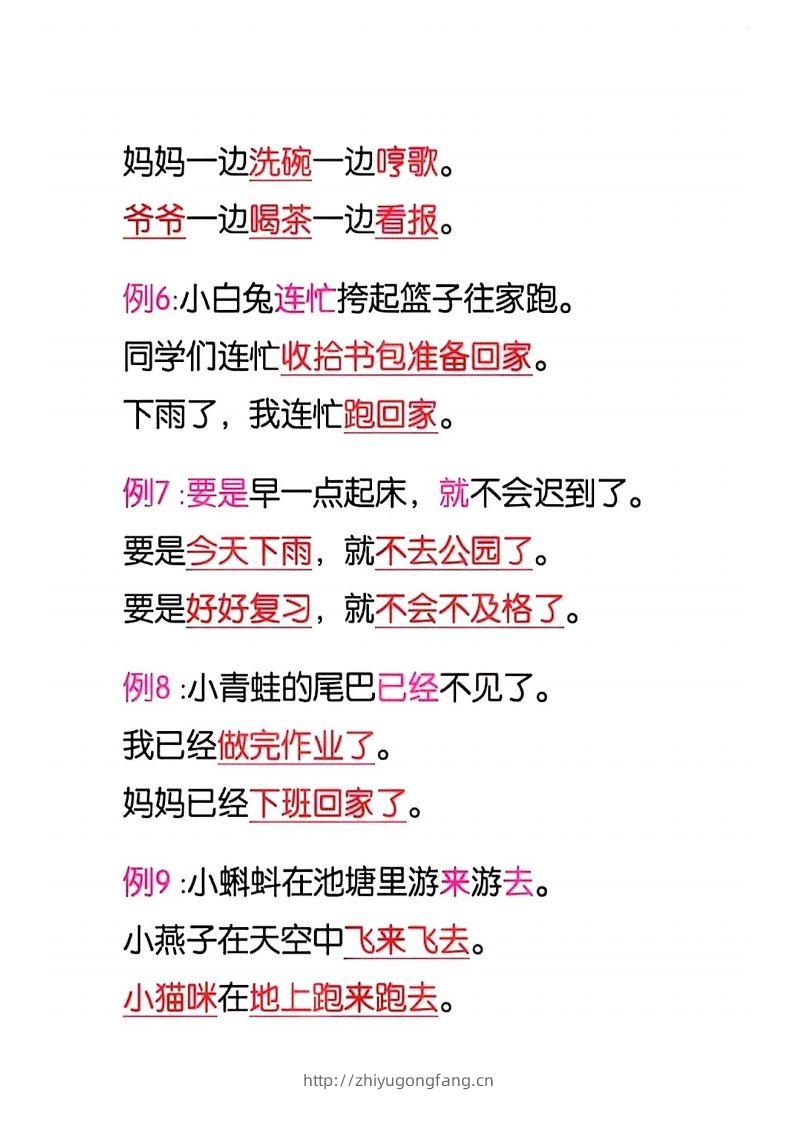 妈妈一边洗碗一边哼歌。

爷爷一边喝茶一边看报。

例6:小白兔连忙挎起篮子往家跑。

同学们连忙收拾书包准备回家。

下雨了，我连忙跑回家。

例7 :要是早一点起床，就不会迟到了。

要是今天下雨，就不去公园了。

要是好好复习，就不会不及格了。

例8 :小青蛙的尾巴已经不见了。

我已经做完作业了。

妈妈已经下班回家了。

例9 :小蝌蚪在池塘里游来游去。

小燕子在天空中飞来飞去。

小猫咪在地上跑来跑去。

http://zhiyugongfang.cn